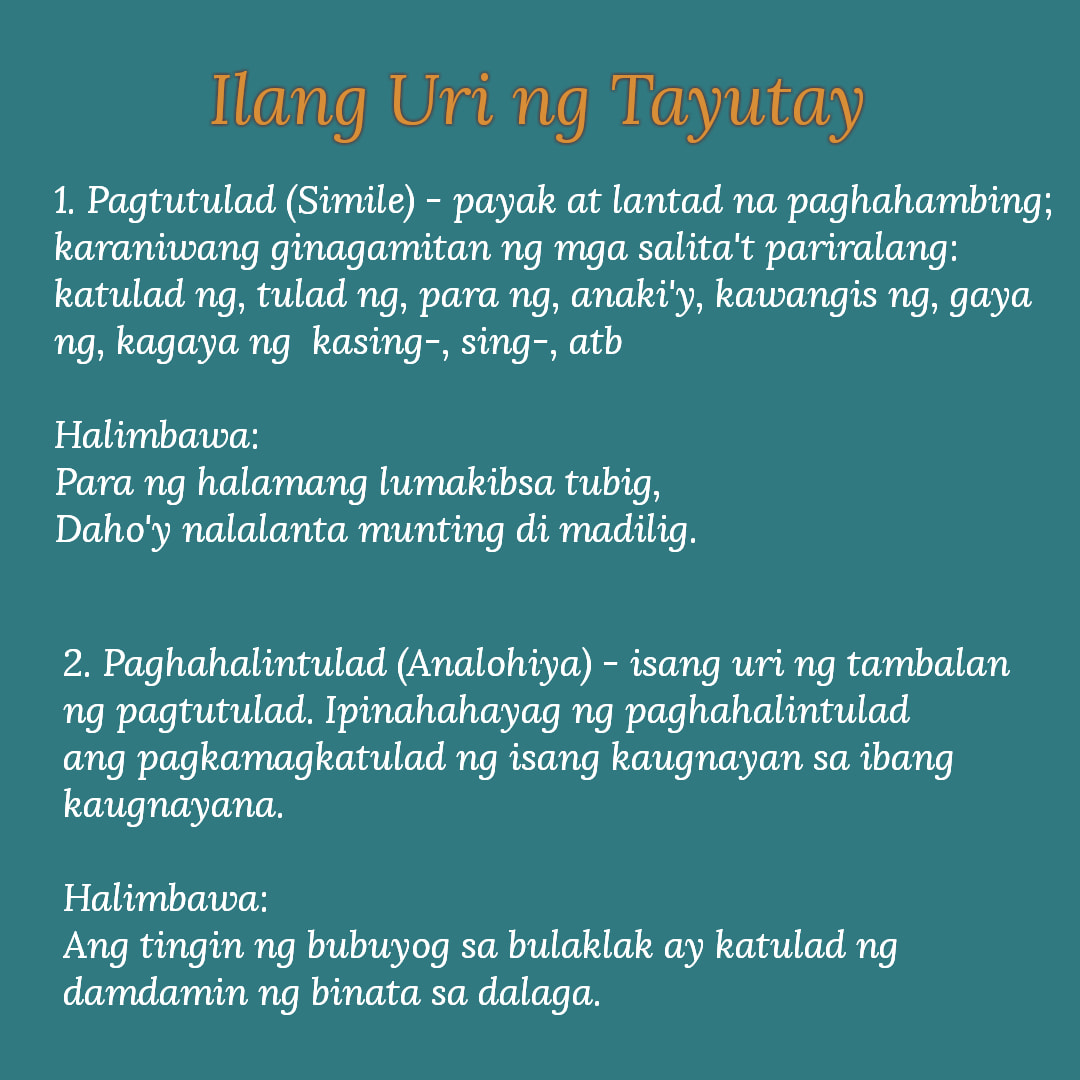 Ilang Uri ng Tayutay

1. Pagtutulad (Simile) - payak at lantad na paghahambing; karaniwang ginagamitan ng mga salita't pariralang: katulad ng, tulad ng, para ng, anaki'y, kawangis ng, gaya ng, kagaya ng  kasing-, sing-, atb

Halimbawa:
Para ng halamang lumakibsa tubig,
Daho'y nalalanta munting di madilig.

2. Paghahalintulad (Analohiya) - isang uri ng tambalan ng pagtutulad. Ipinahahayag ng paghahalintulad ang pagkamagkatulad ng isang kaugnayan sa ibang kaugnayana.

Halimbawa:
Ang tingin ng bubuyog sa bulaklak ay katulad ng damdamin ng binata sa dalaga.